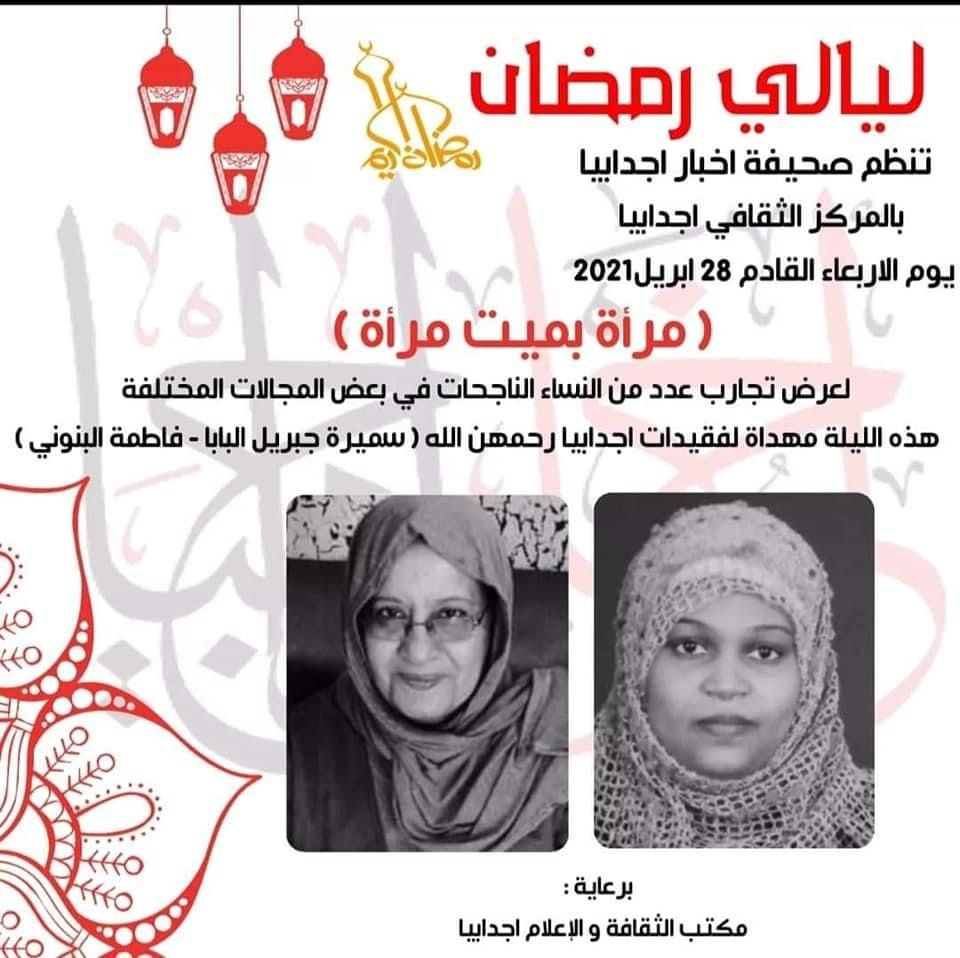 ليالي رمضان

رمضان كريم

تنظم صحيفة اخبار اجدابيا
بالمركز الثقافي اجدابيا
يوم الاربعاء القادم 28 ابريل2021

( مرأة بميت مرأة )

لعرض تجارب عدد من النساء الناجحات في بعض المجالات المختلفة
هذه الليلة مهداة لفقيدات اجدابيا رحمهن الله ( سميرة جبريل البابا - فاطمة البنوني )

برعاية :
مكتب الثقافة و الإعلام اجدابيا